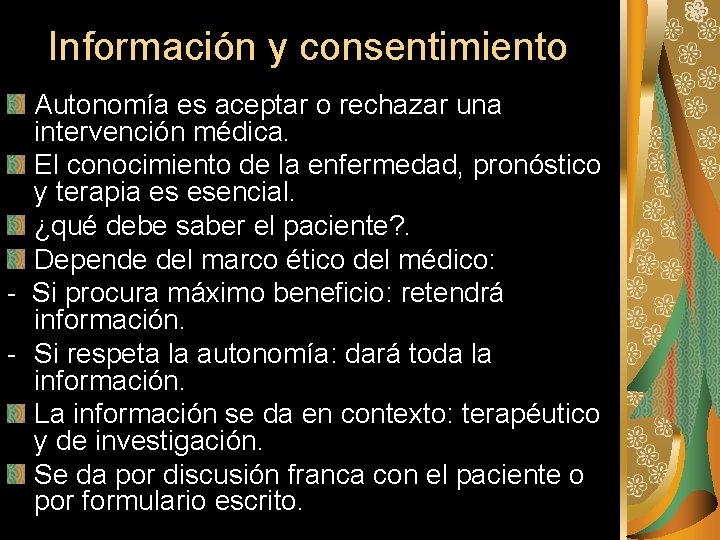 Información y consentimiento

Autonomía es aceptar o rechazar una intervención médica.

El conocimiento de la enfermedad, pronóstico y terapia es esencial.

¿qué debe saber el paciente?.

Depende del marco ético del médico:

- Si procura máximo beneficio: retendrá información.

- Si respeta la autonomía: dará toda la información.

La información se da en contexto: terapéutico y de investigación.

Se da por discusión franca con el paciente o por formulario escrito.